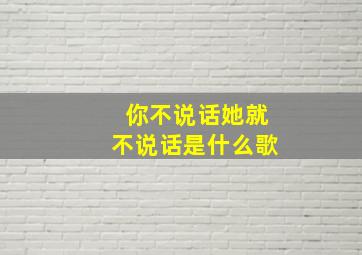 你不说话她就
不说话是什么歌